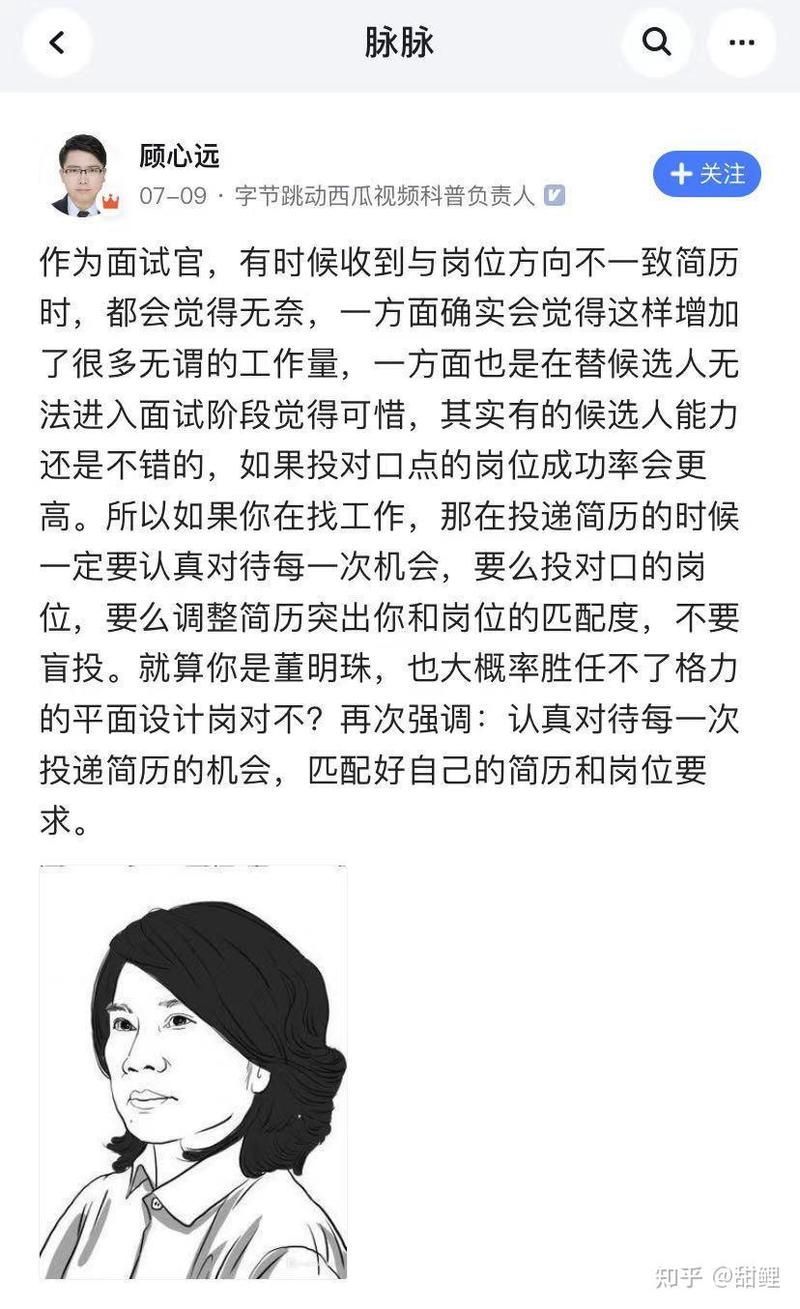 脉脉

顾心远
07-09 · 字节跳动西瓜视频科普负责人

+ 关注

作为面试官，有时候收到与岗位方向不一致简历时，都会觉得无奈，一方面确实会觉得这样增加了很多无谓的工作量，一方面也是在替候选人无法进入面试阶段觉得可惜，其实有的候选人能力还是不错的，如果投对口点的岗位成功率会更高。所以如果你在找工作，那在投递简历的时候一定要认真对待每一次机会，要么投对口的岗位，要么调整简历突出你和岗位的匹配度，不要盲投。就算你是董明珠，也大概率胜任不了格力的平面设计岗对不？再次强调：认真对待每一次投递简历的机会，匹配好自己的简历和岗位要求。

知乎 @甜鲤